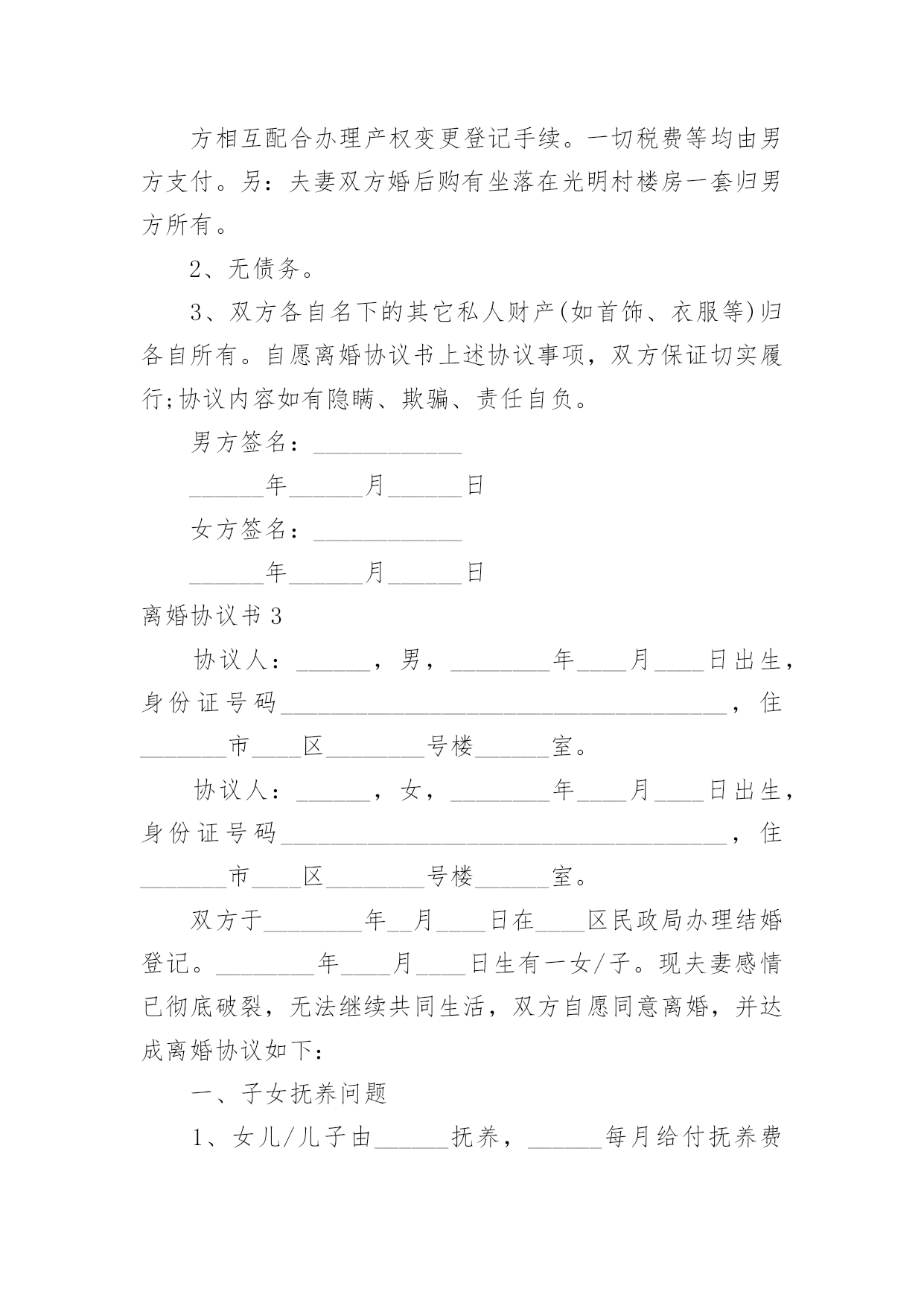 方相互配合办理产权变更登记手续。一切税费等均由男方支付。另：夫妻双方婚后购有坐落在光明村楼房一套归男方所有。

2、无债务。

3、双方各自名下的其它私人财产(如首饰、衣服等)归各自所有。自愿离婚协议书上述协议事项，双方保证切实履行;协议内容如有隐瞒、欺骗、责任自负。

男方签名：____________

______年______月______日

女方签名：____________

______年______月______日

离婚协议书 3

协议人：______，男，________年____月____日出生，身份证号码____________________________________，住_______市____区________号楼______室。

协议人：______，女，________年____月____日出生，身份证号码____________________________________，住_______市____区________号楼______室。

双方于________年__月____日在____区民政局办理结婚登记。________年____月____日生有一女/子。现夫妻感情已彻底破裂，无法继续共同生活，双方自愿同意离婚，并达成离婚协议如下:

一、子女抚养问题

1、女儿/儿子由______抚养，______每月给付抚养费